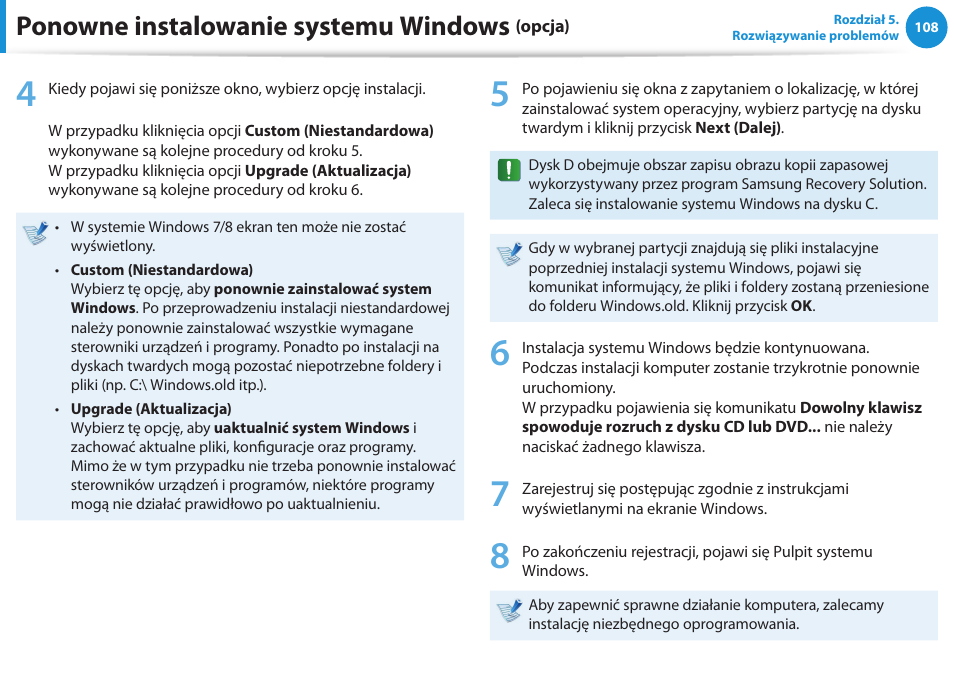 Ponowne instalowanie systemu Windows (opcja)

Rozdział 5.
Rozwiązywanie problemów
108

4 Kiedy pojawi się poniższe okno, wybierz opcję instalacji.

W przypadku kliknięcia opcji Custom (Niestandardowa) wykonywane są kolejne procedury od kroku 5.
W przypadku kliknięcia opcji Upgrade (Aktualizacja) wykonywane są kolejne procedury od kroku 6.

• W systemie Windows 7/8 ekran ten może nie zostać wyświetlony.

• Custom (Niestandardowa)
Wybierz tę opcję, aby ponownie zainstalować system Windows. Po przeprowadzeniu instalacji niestandardowej należy ponownie zainstalować wszystkie wymagane sterowniki urządzeń i programy. Ponadto po instalacji na dyskach twardych mogą pozostać niepotrzebne foldery i pliki (np. C:\ Windows.old itp.).

• Upgrade (Aktualizacja)
Wybierz tę opcję, aby uaktualnić system Windows i zachować aktualne pliki, konfiguracje oraz programy. Mimo że w tym przypadku nie trzeba ponownie instalować sterowników urządzeń i programów, niektóre programy mogą nie działać prawidłowo po uaktualnieniu.

5 Po pojawieniu się okna z zapytaniem o lokalizację, w której zainstalować system operacyjny, wybierz partycję na dysku twardym i kliknij przycisk Next (Dalej).

Dysk D obejmuje obszar zapisu obrazu kopii zapasowej wykorzystywany przez program Samsung Recovery Solution. Zaleca się instalowanie systemu Windows na dysku C.

Gdy w wybranej partycji znajdują się pliki instalacyjne poprzedniej instalacji systemu Windows, pojawi się komunikat informujący, że pliki i foldery zostaną przeniesione do folderu Windows.old. Kliknij przycisk OK.

6 Instalacja systemu Windows będzie kontynuowana.
Podczas instalacji komputer zostanie trzykrotnie ponownie uruchomiony.
W przypadku pojawienia się komunikatu Dowolny klawisz spowoduje rozruch z dysku CD lub DVD... nie należy naciskać żadnego klawisza.

7 Zarejestruj się postępując zgodnie z instrukcjami wyświetlanymi na ekranie Windows.

8 Po zakończeniu rejestracji, pojawi się Pulpit systemu Windows.

Aby zapewnić sprawne działanie komputera, zalecamy instalację niezbędnego oprogramowania.